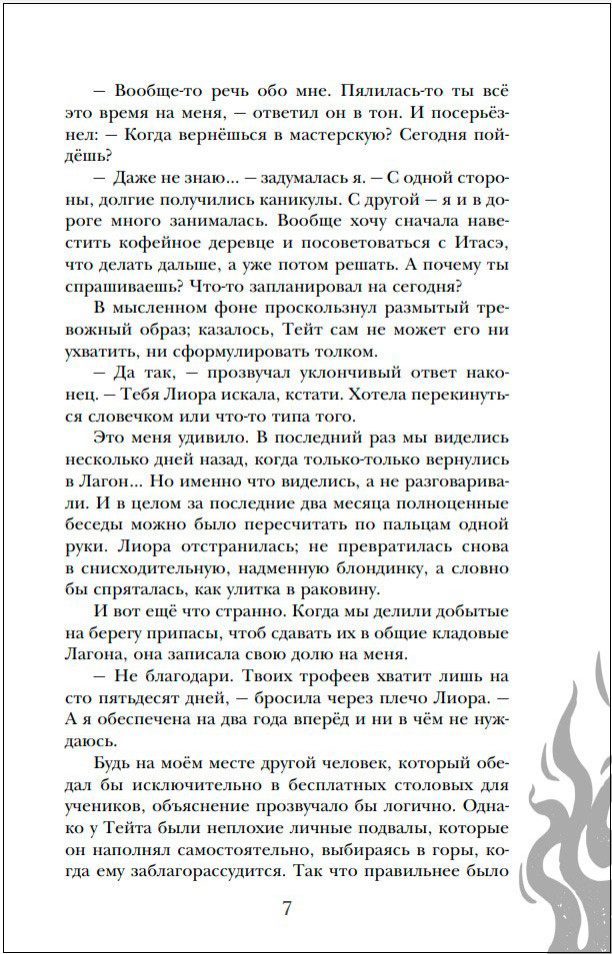 — Вообще-то речь обо мне. Пялилась-то ты всё это время на меня, — ответил он в тон. И посерьёзнел: — Когда вернёшься в мастерскую? Сегодня пойдёшь?

— Даже не знаю... — задумалась я. — С одной стороны, долгие получились каникулы. С другой — я и в дороге много занималась. Вообще хочу сначала навестить кофейное деревце и посоветоваться с Итасэ, что делать дальше, а уже потом решать. А почему ты спрашиваешь? Что-то запланировал на сегодня?

В мысленном фоне проскользнул размытый тревожный образ; казалось, Тейт сам не может его ни ухватить, ни сформулировать толком.

— Да так, — прозвучал уклончивый ответ наконец. — Тебя Лиора искала, кстати. Хотела перекинуться словечком или что-то типа того.

Это меня удивило. В последний раз мы виделись несколько дней назад, когда только-только вернулись в Лагон... Но именно что виделись, а не разговаривали. И в целом за последние два месяца полноценные беседы можно было пересчитать по пальцам одной руки. Лиора отстранилась; не превратилась снова в снисходительную, надменную блондинку, а словно бы спряталась, как улитка в раковину.

И вот ещё что странно. Когда мы делили добытые на берегу припасы, чтоб сдавать их в общие кладовые Лагона, она записала свою долю на меня.

— Не благодари. Твоих трофеев хватит лишь на сто пятьдесят дней, — бросила через плечо Лиора. — А я обеспечена на два года вперёд и ни в чём не нуждаюсь.

Будь на моём месте другой человек, который обедал бы исключительно в бесплатных столовых для учеников, объяснение прозвучало бы логично. Однако у Тейта были неплохие личные подвалы, которые он наполнял самостоятельно, выбираясь в горы, когда ему заблагорассудится. Так что правильнее было

7